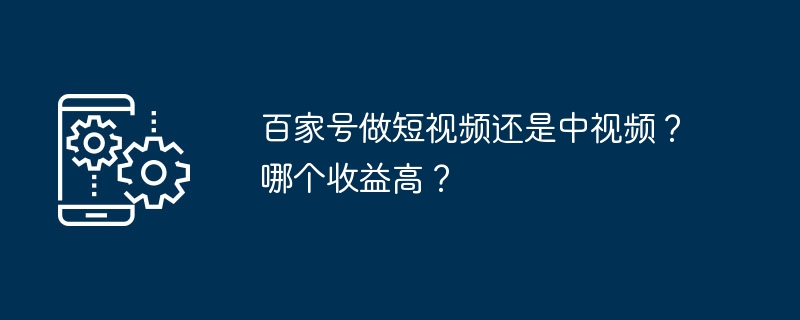 百家号做短视频还是中视频？哪个收益高？